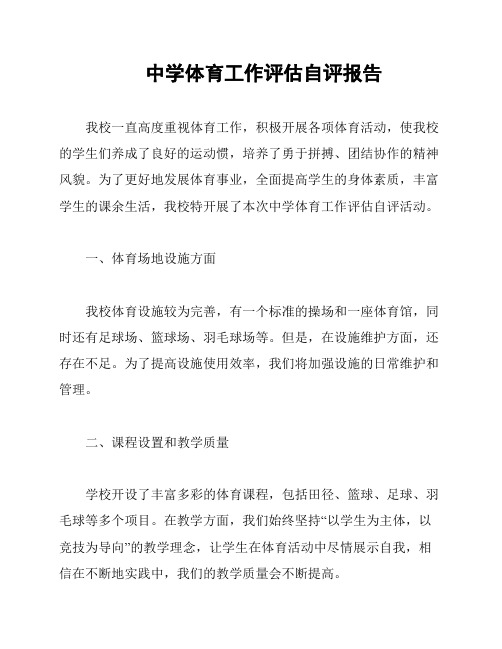 中学体育工作评估自评报告

我校一直高度重视体育工作，积极开展各项体育活动，使我校的学生们养成了良好的运动惯，培养了勇于拼搏、团结协作的精神风貌。为了更好地发展体育事业，全面提高学生的身体素质，丰富学生的课余生活，我校特开展了本次中学体育工作评估自评活动。

一、体育场地设施方面

我校体育设施较为完善，有一个标准的操场和一座体育馆，同时还有足球场、篮球场、羽毛球场等。但是，在设施维护方面，还存在不足。为了提高设施使用效率，我们将加强设施的日常维护和管理。

二、课程设置和教学质量

学校开设了丰富多彩的体育课程，包括田径、篮球、足球、羽毛球等多个项目。在教学方面，我们始终坚持“以学生为主体，以竞技为导向”的教学理念，让学生在体育活动中尽情展示自我，相信在不断地实践中，我们的教学质量会不断提高。